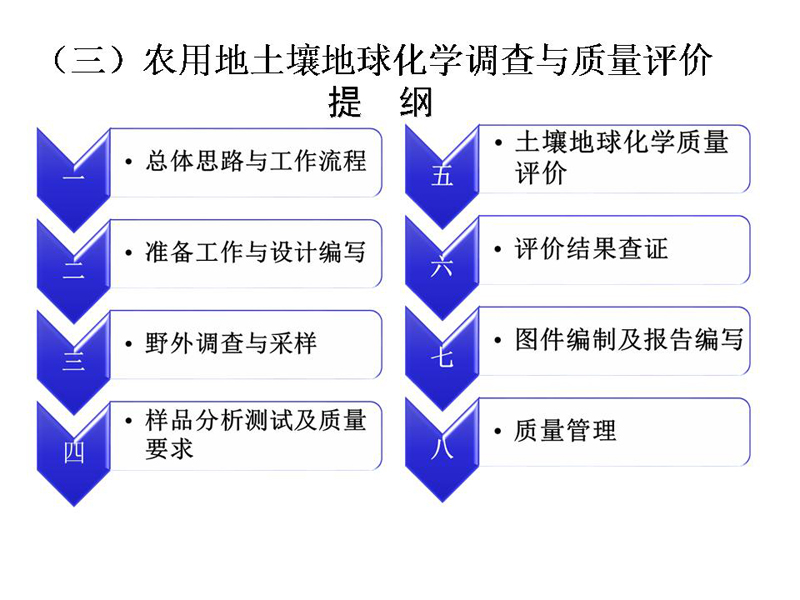 （三）农用地土壤地球化学调查与质量评价
提　纲

一
• 总体思路与工作流程

二
• 准备工作与设计编写

三
• 野外调查与采样

四
• 样品分析测试及质量要求

五
• 土壤地球化学质量评价

六
• 评价结果查证

七
• 图件编制及报告编写

八
• 质量管理